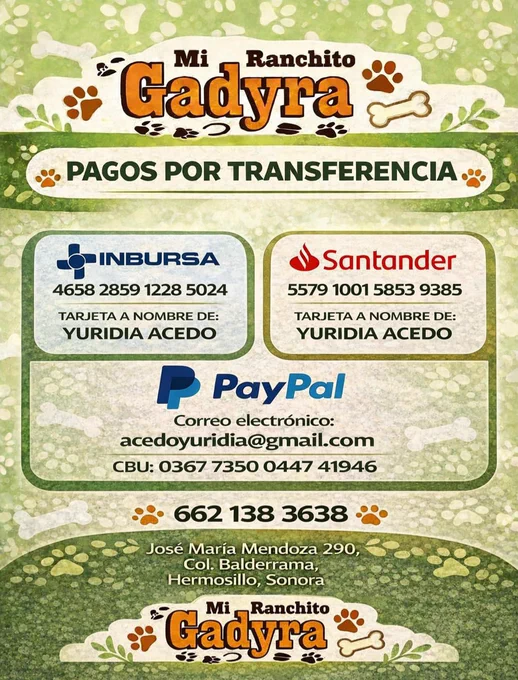 Mi Ranchito
Gadyra

PAGOS POR TRANSFERENCIA

INBURSA
4658 2859 1228 5024
TARJETA A NOMBRE DE:
YURIDIA ACEDO

Santander
5579 1001 5853 9385
TARJETA A NOMBRE DE:
YURIDIA ACEDO

PayPal
Correo electrónico:
acedoyuridia@gmail.com
CBU: 0367 7350 0447 41946

662 138 3638

José María Mendoza 290,
Col. Balderrama,
Hermosillo, Sonora

Mi Ranchito
Gadyra